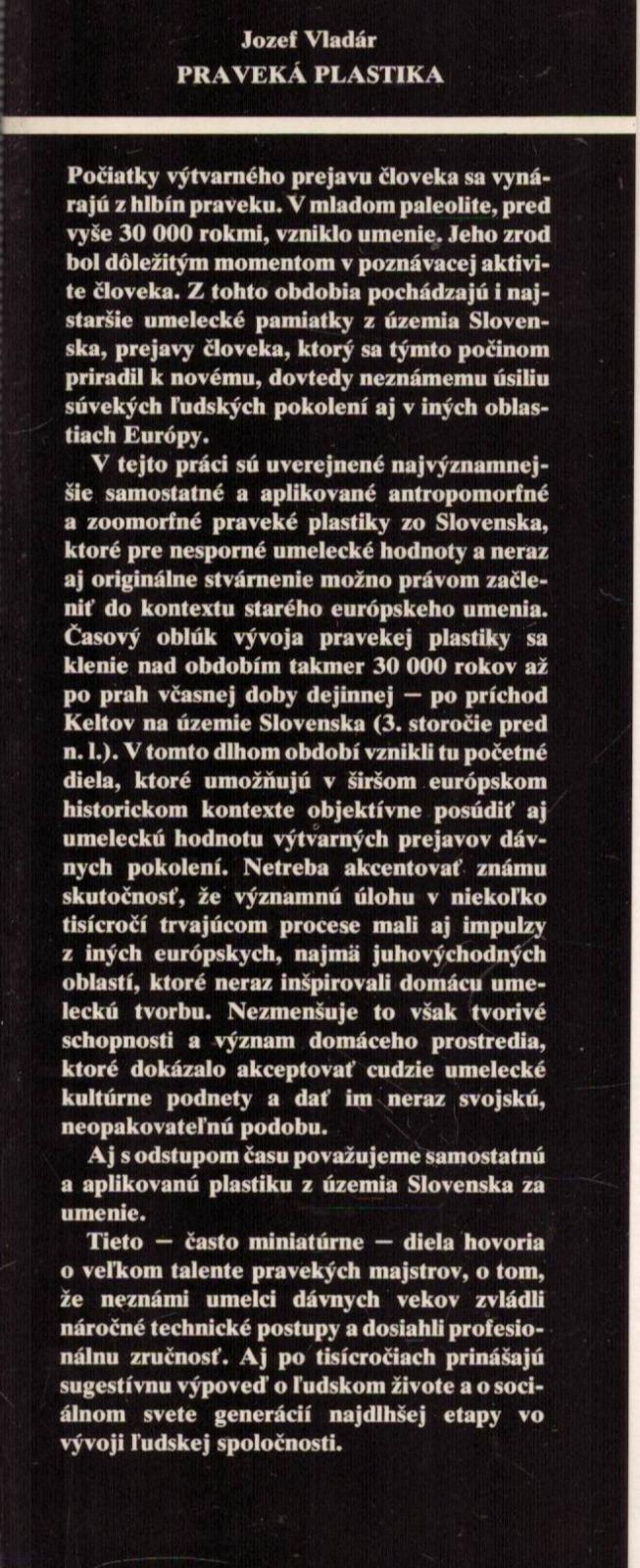 Jozef Vladár
PRAVEKÁ PLASTIKA

Počiatky výtvarného prejavu človeka sa vynárajú z hlbín praveku. V mladom paleolite, pred vyše 30 000 rokmi, vzniklo umenie. Jeho zrod bol dôležitým momentom v poznávacej aktivite človeka. Z tohto obdobia pochádzajú i najstaršie umelecké pamiatky z územia Slovenska, prejavy človeka, ktorý sa týmto počinom priradil k novému, dovtedy neznámemu úsiliu súvekých ľudských pokolení aj v iných oblastiach Európy.

V tejto práci sú uverejnené najvýznamnejšie samostatné a aplikované antropomorfné a zoomorfné praveké plastiky zo Slovenska, ktoré pre nesporné umelecké hodnoty a neraz aj originálne stvárnenie možno právom začleniť do kontextu starého európskeho umenia. Časový oblúk vývoja pravekej plastiky sa klenie nad obdobím takmer 30 000 rokov až po prah včasnej doby dejinnej — po príchod Keltov na územie Slovenska (3. storočie pred n. l.). V tomto dlhom období vznikli tu početné diela, ktoré umožňujú v širšom európskom historickom kontexte objektívne posúdiť aj umeleckú hodnotu výtvarných prejavov dávnych pokolení. Netreba akcentovať známu skutočnosť, že významnú úlohu v niekoľko tisícročí trvajúcom procese mali aj impulzy z iných európskych, najmä juhovýchodných oblastí, ktoré neraz inšpirovali domácu umeleckú tvorbu. Nezmenšuje to však tvorivé schopnosti a význam domáceho prostredia, ktoré dokázalo akceptovať cudzie umelecké kultúrne podnety a dať im neraz svojskú, neopakovateľnú podobu.

Aj s odstupom času považujeme samostatnú a aplikovanú plastiku z územia Slovenska za umenie.

Tieto — často miniatúrne — diela hovoria o veľkom talente pravekých majstrov, o tom, že neznámi umelci dávnych vekov zvládli náročné technické postupy a dosiahli profesionálnu zručnosť. Aj po tisícročiach prinášajú sugestívnu výpoveď o ľudskom živote a o sociálnom svete generácií najdlhšej etapy vo vývoji ľudskej spoločnosti.